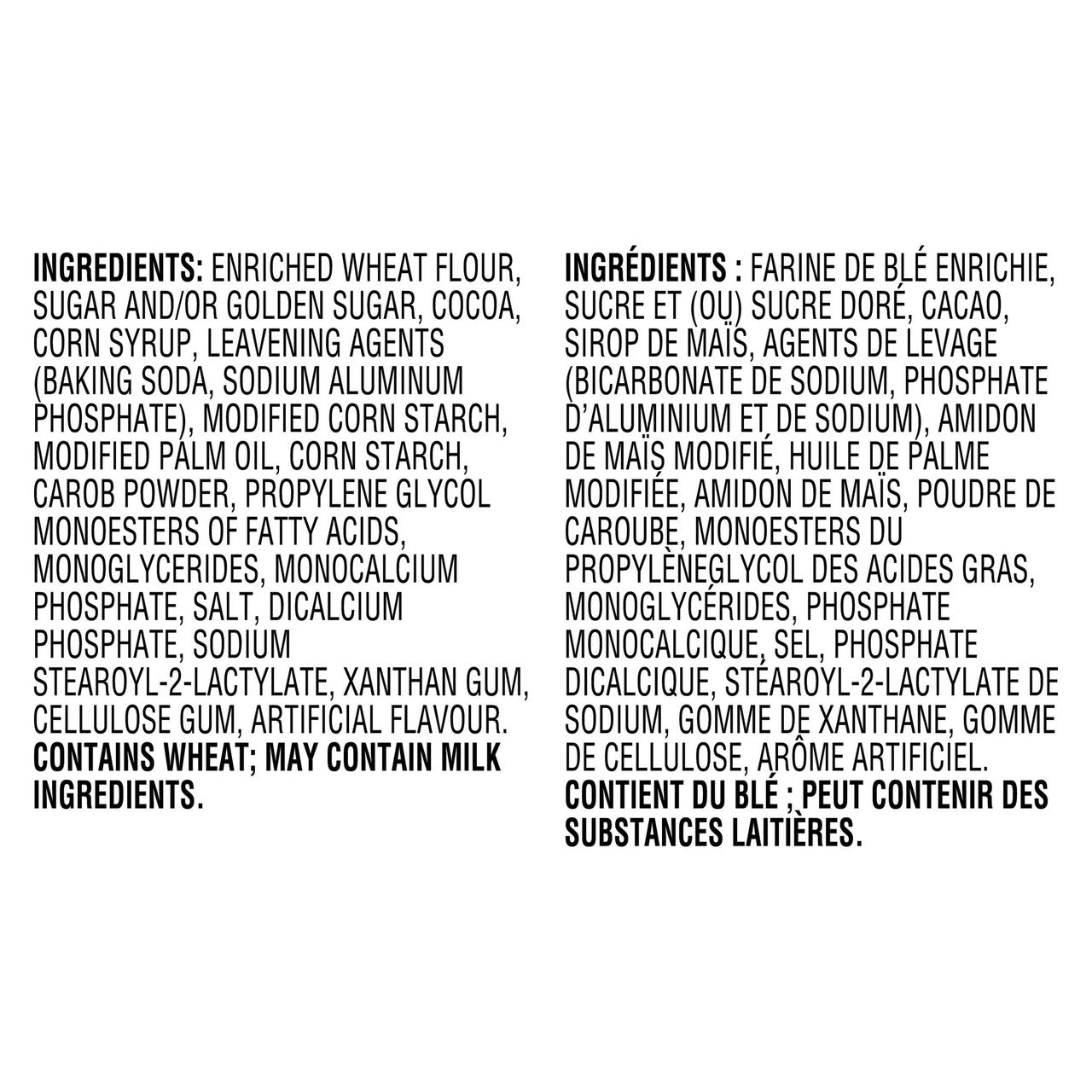 INGREDIENTS: ENRICHED WHEAT FLOUR, SUGAR AND/OR GOLDEN SUGAR, COCOA, CORN SYRUP, LEAVENING AGENTS (BAKING SODA, SODIUM ALUMINUM PHOSPHATE), MODIFIED CORN STARCH, MODIFIED PALM OIL, CORN STARCH, CAROB POWDER, PROPYLENE GLYCOL MONOESTERS OF FATTY ACIDS, MONOGLYCERIDES, MONOCALCIUM PHOSPHATE, SALT, DICALCIUM PHOSPHATE, SODIUM STEAROYL-2-LACTYLATE, XANTHAN GUM, CELLULOSE GUM, ARTIFICIAL FLAVOUR. CONTAINS WHEAT; MAY CONTAIN MILK INGREDIENTS.

INGRÉDIENTS : FARINE DE BLÉ ENRICHIE, SUCRE ET (OU) SUCRE DORÉ, CACAO, SIROP DE MAÏS, AGENTS DE LEVAGE (BICARBONATE DE SODIUM, PHOSPHATE D'ALUMINIUM ET DE SODIUM), AMIDON DE MAÏS MODIFIÉ, HUILE DE PALME MODIFIÉE, AMIDON DE MAÏS, POUDRE DE CAROUBE, MONOESTERS DU PROPYLÈNEGLYCOL DES ACIDES GRAS, MONOGLYCÉRIDES, PHOSPHATE MONOCALCIQUE, SEL, PHOSPHATE DICALCIQUE, STÉAROYL-2-LACTYLATE DE SODIUM, GOMME DE XANTHANE, GOMME DE CELLULOSE, ARÔME ARTIFICIEL. CONTIENT DU BLÉ ; PEUT CONTENIR DES SUBSTANCES LAITIÈRES.